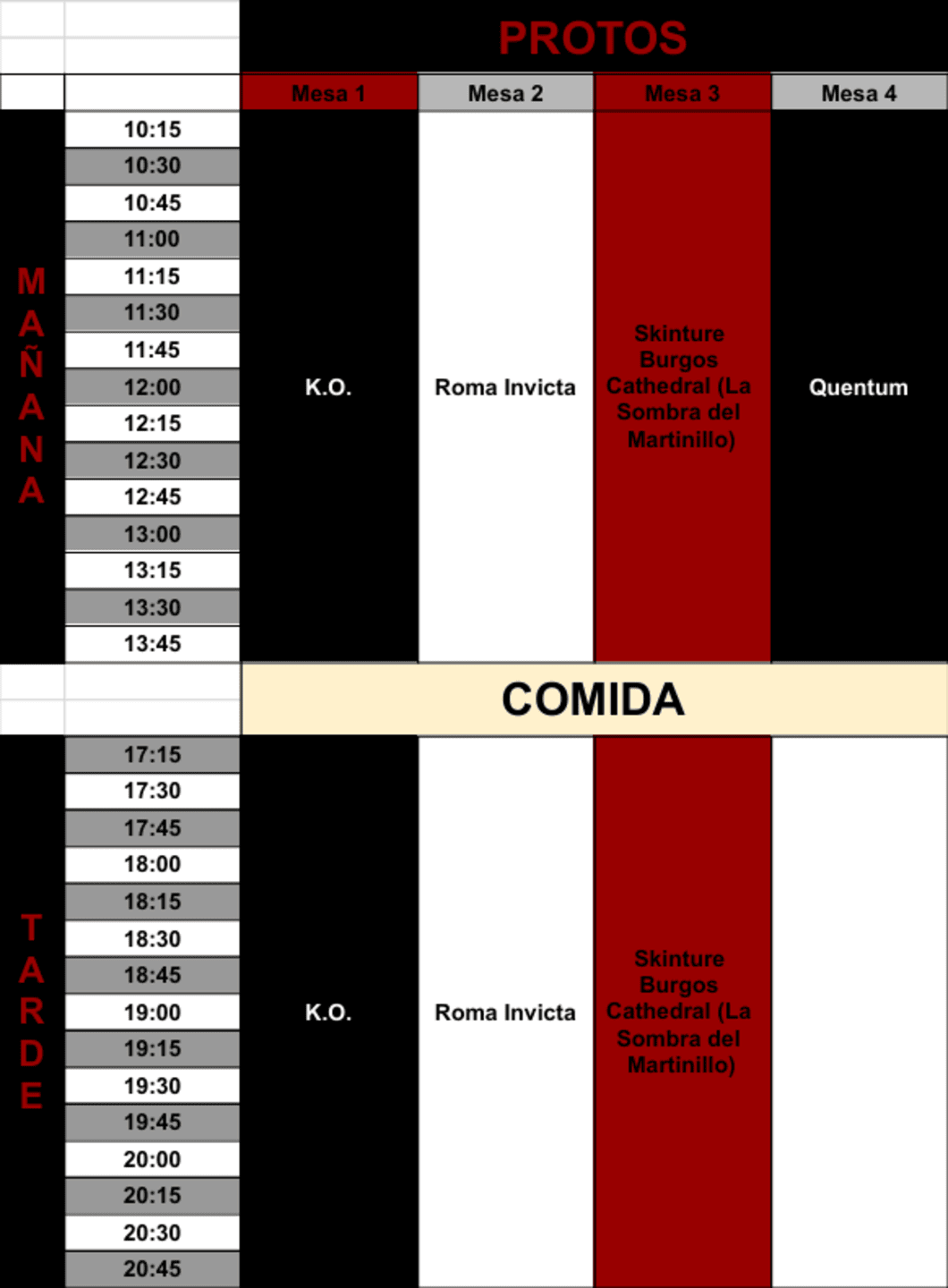 PROTOS

| | | Mesa 1 | Mesa 2 | Mesa 3 | Mesa 4 |
|---|---|---|---|---|---|
| MAÑANA | 10:15 | K.O. | Roma Invicta | Skinture Burgos Cathedral (La Sombra del Martinillo) | Quentum |
| | 10:30 | | | | |
| | 10:45 | | | | |
| | 11:00 | | | | |
| | 11:15 | | | | |
| | 11:30 | | | | |
| | 11:45 | | | | |
| | 12:00 | | | | |
| | 12:15 | | | | |
| | 12:30 | | | | |
| | 12:45 | | | | |
| | 13:00 | | | | |
| | 13:15 | | | | |
| | 13:30 | | | | |
| | 13:45 | | | | |
| | | COMIDA | | | |
| TARDE | 17:15 | K.O. | Roma Invicta | Skinture Burgos Cathedral (La Sombra del Martinillo) | |
| | 17:30 | | | | |
| | 17:45 | | | | |
| | 18:00 | | | | |
| | 18:15 | | | | |
| | 18:30 | | | | |
| | 18:45 | | | | |
| | 19:00 | | | | |
| | 19:15 | | | | |
| | 19:30 | | | | |
| | 19:45 | | | | |
| | 20:00 | | | | |
| | 20:15 | | | | |
| | 20:30 | | | | |
| | 20:45 | | | | |